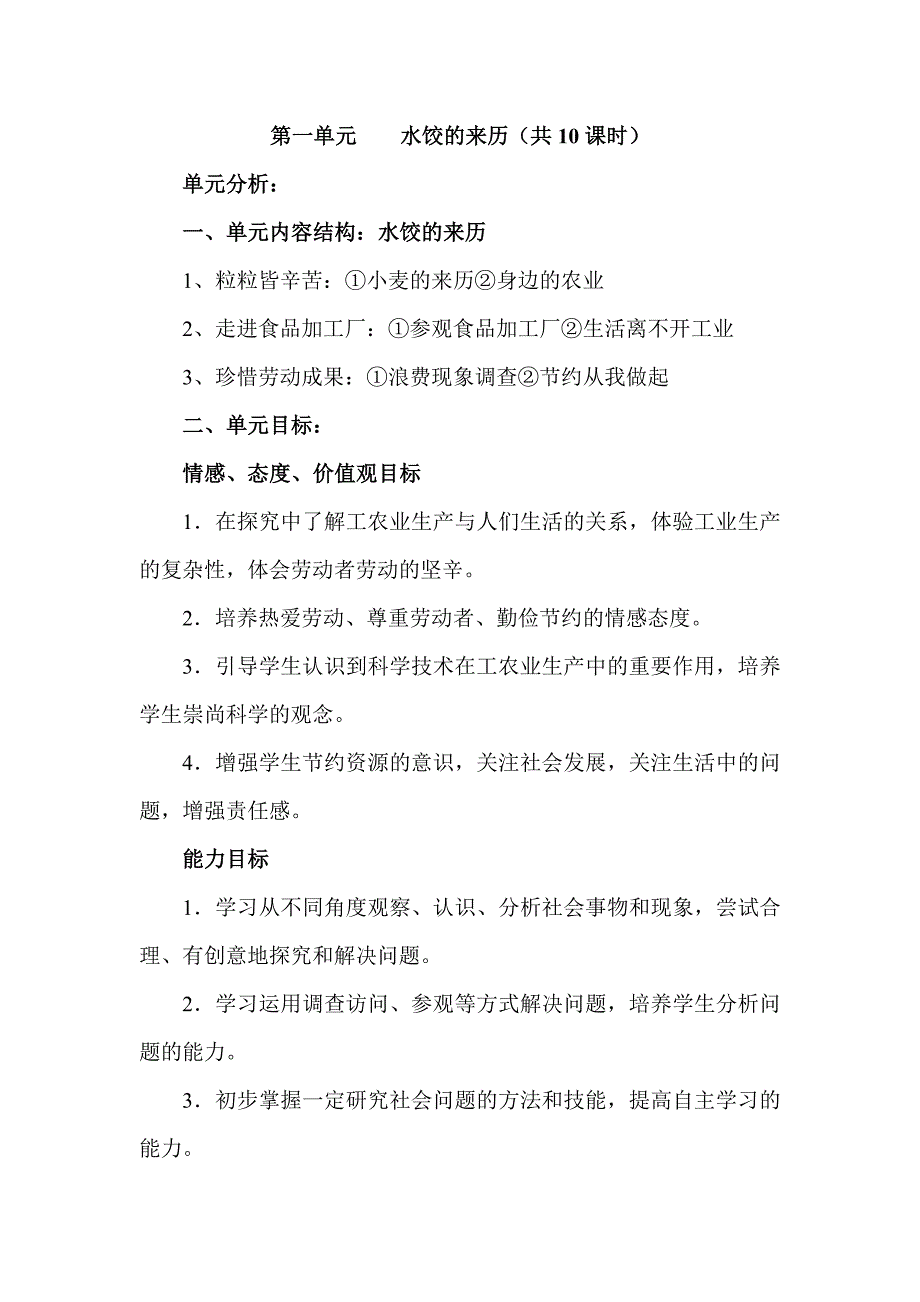 第一单元　　水饺的来历（共 10 课时）

单元分析：

一、单元内容结构：水饺的来历

1、粒粒皆辛苦：①小麦的来历②身边的农业

2、走进食品加工厂：①参观食品加工厂②生活离不开工业

3、珍惜劳动成果：①浪费现象调查②节约从我做起

二、单元目标：

情感、态度、价值观目标

1．在探究中了解工农业生产与人们生活的关系，体验工业生产的复杂性，体会劳动者劳动的坚辛。

2．培养热爱劳动、尊重劳动者、勤俭节约的情感态度。

3．引导学生认识到科学技术在工农业生产中的重要作用，培养学生崇尚科学的观念。

4．增强学生节约资源的意识，关注社会发展，关注生活中的问题，增强责任感。

能力目标

1．学习从不同角度观察、认识、分析社会事物和现象，尝试合理、有创意地探究和解决问题。

2．学习运用调查访问、参观等方式解决问题，培养学生分析问题的能力。

3．初步掌握一定研究社会问题的方法和技能，提高自主学习的能力。